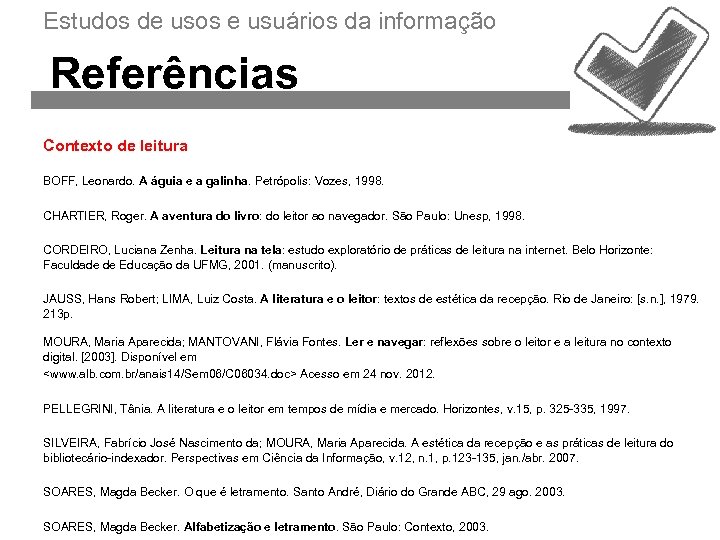 Estudos de usos e usuários da informação

Referências

Contexto de leitura

BOFF, Leonardo. A águia e a galinha. Petrópolis: Vozes, 1998.

CHARTIER, Roger. A aventura do livro: do leitor ao navegador. São Paulo: Unesp, 1998.

CORDEIRO, Luciana Zenha. Leitura na tela: estudo exploratório de práticas de leitura na internet. Belo Horizonte: Faculdade de Educação da UFMG, 2001. (manuscrito).

JAUSS, Hans Robert; LIMA, Luiz Costa. A literatura e o leitor: textos de estética da recepção. Rio de Janeiro: [s.n.], 1979. 213p.

MOURA, Maria Aparecida; MANTOVANI, Flávia Fontes. Ler e navegar: reflexões sobre o leitor e a leitura no contexto digital. [2003]. Disponível em <www.alb.com.br/anais14/Sem06/C06034.doc> Acesso em 24 nov. 2012.

PELLEGRINI, Tânia. A literatura e o leitor em tempos de mídia e mercado. Horizontes, v.15, p. 325-335, 1997.

SILVEIRA, Fabrício José Nascimento da; MOURA, Maria Aparecida. A estética da recepção e as práticas de leitura do bibliotecário-indexador. Perspectivas em Ciência da Informação, v.12, n.1, p.123-135, jan./abr. 2007.

SOARES, Magda Becker. O que é letramento. Santo André, Diário do Grande ABC, 29 ago. 2003.

SOARES, Magda Becker. Alfabetização e letramento. São Paulo: Contexto, 2003.